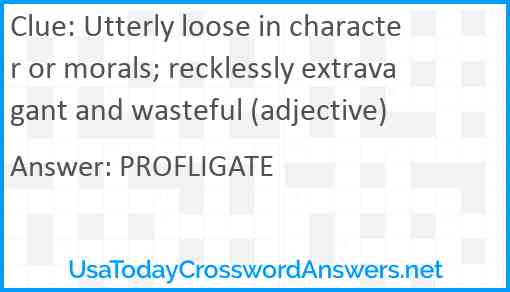 Clue: Utterly loose in character or morals; recklessly extravagant and wasteful (adjective)

Answer: PROFLIGATE

UsaTodayCrosswordAnswers.net